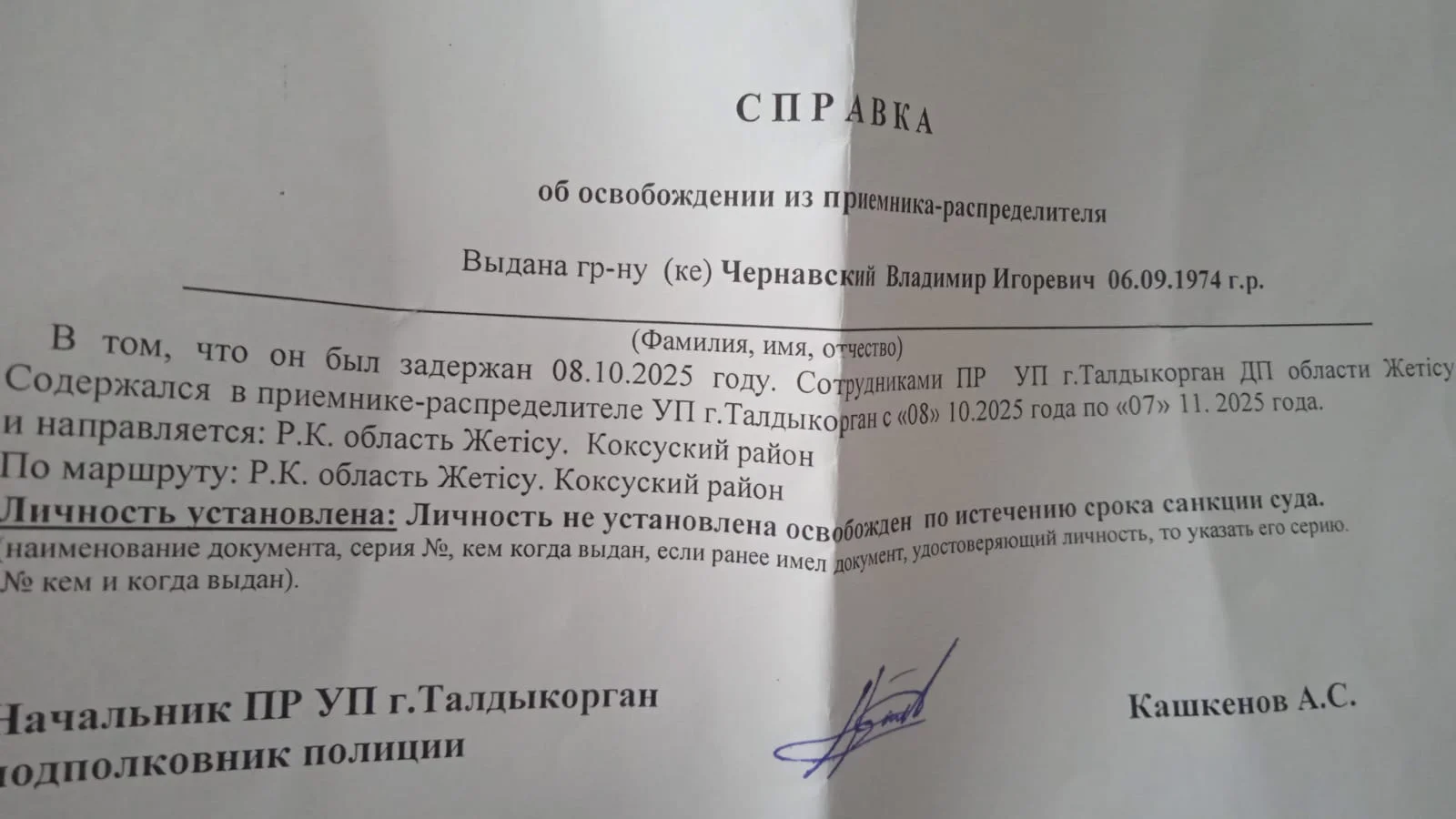 СПРАВКА

об освобождении из приемника-распределителя

Выдана гр-ну (ке) Чернавский Владимир Игоревич 06.09.1974 г.р.

(Фамилия, имя, отчество)

В том, что он был задержан 08.10.2025 году. Сотрудниками ПР УП г.Талдыкорган ДП области Жетісу
Содержался в приемнике-распределителе УП г.Талдыкорган с «08» 10.2025 года по «07» 11. 2025 года.
и направляется: Р.К. область Жетісу. Коксуский район
По маршруту: Р.К. область Жетісу. Коксуский район
Личность установлена: Личность не установлена освобожден по истечению срока санкции суда.
(наименование документа, серия №, кем когда выдан, если ранее имел документ, удостоверяющий личность, то указать его серию. № кем и когда выдан).

Начальник ПР УП г.Талдыкорган
подполковник полиции

Кашкенов А.С.